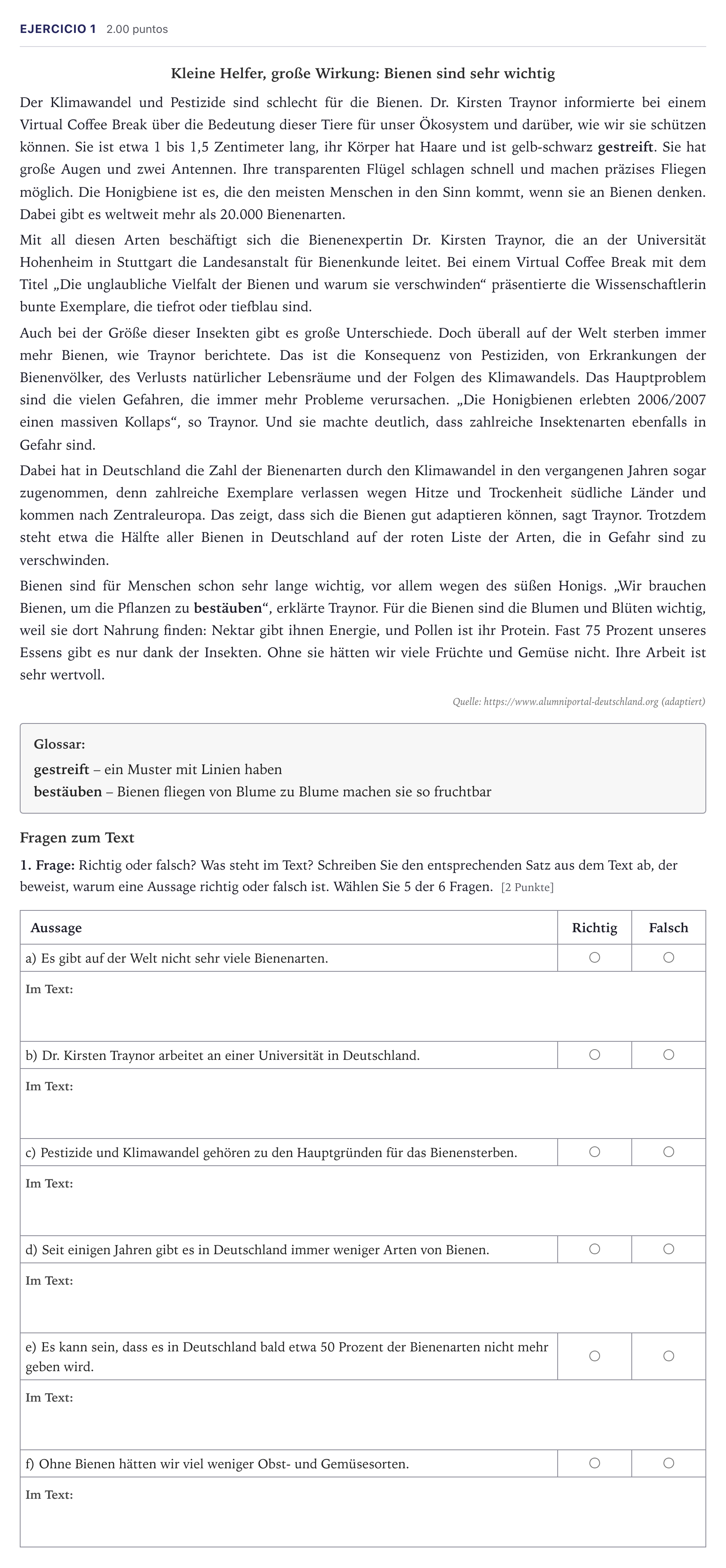 EJERCICIO 1 2.00 puntos

Kleine Helfer, große Wirkung: Bienen sind sehr wichtig

Der Klimawandel und Pestizide sind schlecht für die Bienen. Dr. Kirsten Traynor informierte bei einem Virtual Coffee Break über die Bedeutung dieser Tiere für unser Ökosystem und darüber, wie wir sie schützen können. Sie ist etwa 1 bis 1,5 Zentimeter lang, ihr Körper hat Haare und ist gelb-schwarz gestreift. Sie hat große Augen und zwei Antennen. Ihre transparenten Flügel schlagen schnell und machen präzises Fliegen möglich. Die Honigbiene ist es, die den meisten Menschen in den Sinn kommt, wenn sie an Bienen denken. Dabei gibt es weltweit mehr als 20.000 Bienenarten.

Mit all diesen Arten beschäftigt sich die Bienenexpertin Dr. Kirsten Traynor, die an der Universität Hohenheim in Stuttgart die Landesanstalt für Bienenkunde leitet. Bei einem Virtual Coffee Break mit dem Titel „Die unglaubliche Vielfalt der Bienen und warum sie verschwinden“ präsentierte die Wissenschaftlerin bunte Exemplare, die tiefrot oder tiefblau sind.

Auch bei der Größe dieser Insekten gibt es große Unterschiede. Doch überall auf der Welt sterben immer mehr Bienen, wie Traynor berichtete. Das ist die Konsequenz von Pestiziden, von Erkrankungen der Bienenvölker, des Verlusts natürlicher Lebensräume und der Folgen des Klimawandels. Das Hauptproblem sind die vielen Gefahren, die immer mehr Probleme verursachen. „Die Honigbienen erlebten 2006/2007 einen massiven Kollaps“, so Traynor. Und sie machte deutlich, dass zahlreiche Insektenarten ebenfalls in Gefahr sind.

Dabei hat in Deutschland die Zahl der Bienenarten durch den Klimawandel in den vergangenen Jahren sogar zugenommen, denn zahlreiche Exemplare verlassen wegen Hitze und Trockenheit südliche Länder und kommen nach Zentraleuropa. Das zeigt, dass sich die Bienen gut adaptieren können, sagt Traynor. Trotzdem steht etwa die Hälfte aller Bienen in Deutschland auf der roten Liste der Arten, die in Gefahr sind zu verschwinden.

Bienen sind für Menschen schon sehr lange wichtig, vor allem wegen des süßen Honigs. „Wir brauchen Bienen, um die Pflanzen zu bestäuben“, erklärte Traynor. Für die Bienen sind die Blumen und Blüten wichtig, weil sie dort Nahrung finden: Nektar gibt ihnen Energie, und Pollen ist ihr Protein. Fast 75 Prozent unseres Essens gibt es nur dank der Insekten. Ohne sie hätten wir viele Früchte und Gemüse nicht. Ihre Arbeit ist sehr wertvoll.

Quelle: https://www.alumniportal-deutschland.org (adaptiert)

Glossar:
gestreift – ein Muster mit Linien haben
bestäuben – Bienen fliegen von Blume zu Blume machen sie so fruchtbar

Fragen zum Text

1. Frage: Richtig oder falsch? Was steht im Text? Schreiben Sie den entsprechenden Satz aus dem Text ab, der beweist, warum eine Aussage richtig oder falsch ist. Wählen Sie 5 der 6 Fragen. [2 Punkte]

| Aussage | Richtig | Falsch |
|---|---|---|
| a) Es gibt auf der Welt nicht sehr viele Bienenarten. | ○ | ○ |
| Im Text: | | |
| b) Dr. Kirsten Traynor arbeitet an einer Universität in Deutschland. | ○ | ○ |
| Im Text: | | |
| c) Pestizide und Klimawandel gehören zu den Hauptgründen für das Bienensterben. | ○ | ○ |
| Im Text: | | |
| d) Seit einigen Jahren gibt es in Deutschland immer weniger Arten von Bienen. | ○ | ○ |
| Im Text: | | |
| e) Es kann sein, dass es in Deutschland bald etwa 50 Prozent der Bienenarten nicht mehr geben wird. | ○ | ○ |
| Im Text: | | |
| f) Ohne Bienen hätten wir viel weniger Obst- und Gemüsesorten. | ○ | ○ |
| Im Text: | | |